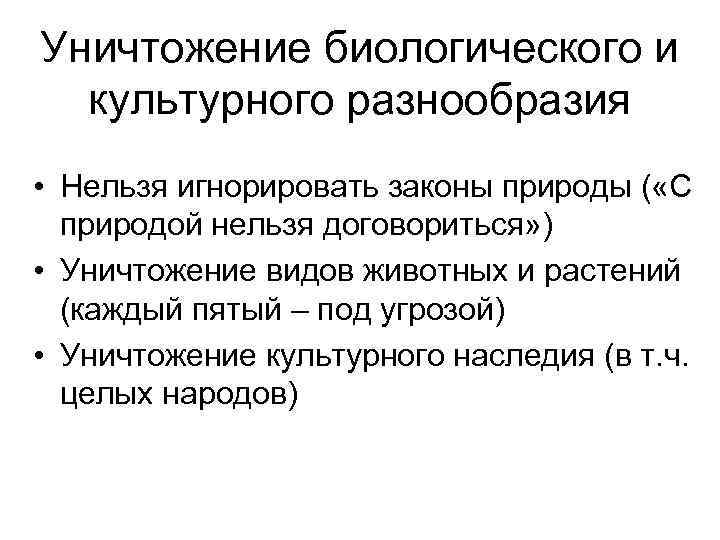 Уничтожение биологического и культурного разнообразия

• Нельзя игнорировать законы природы («С природой нельзя договориться»)
• Уничтожение видов животных и растений (каждый пятый – под угрозой)
• Уничтожение культурного наследия (в т.ч. целых народов)